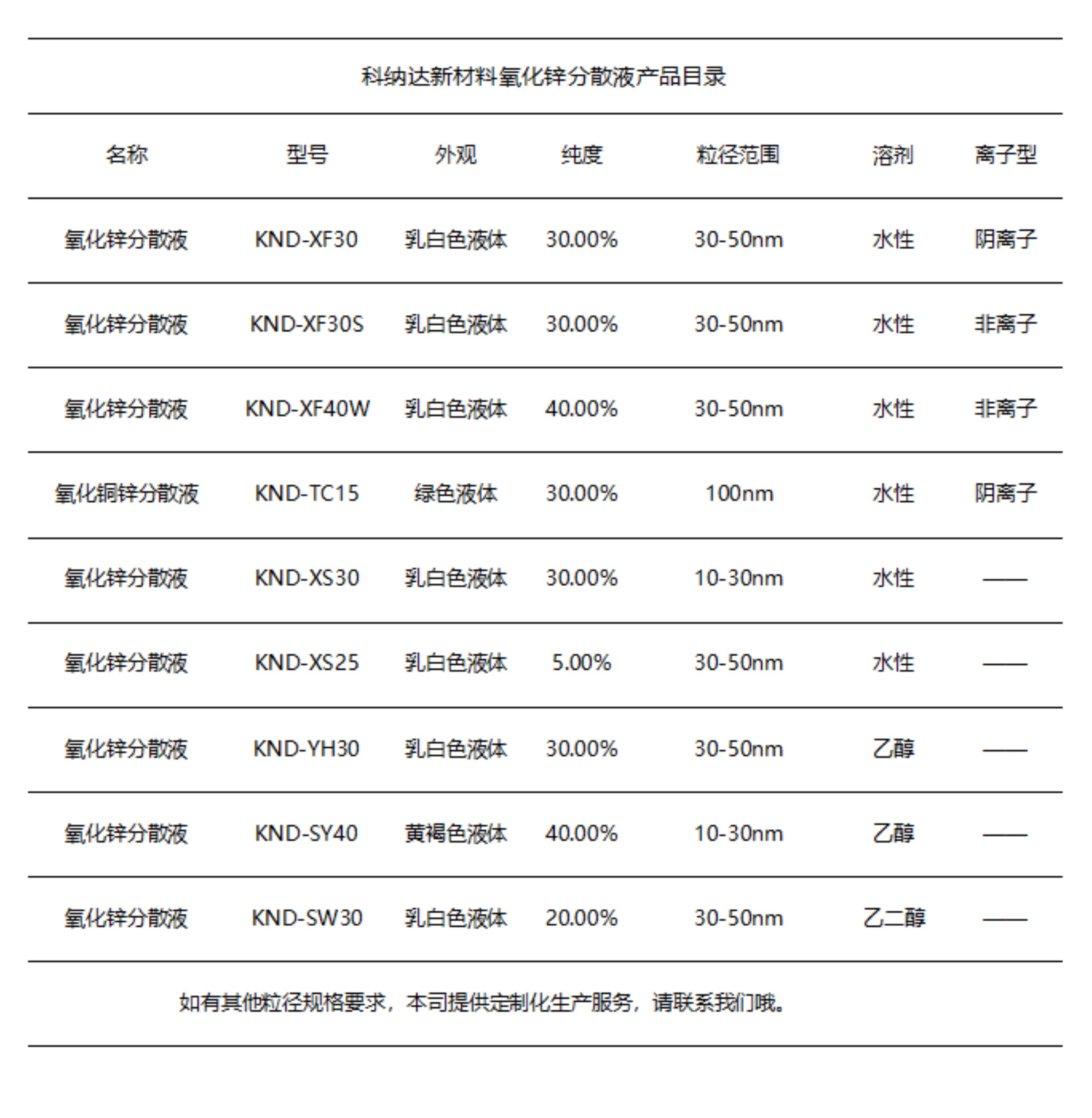 科纳达新材料氧化锌分散液产品目录

| 名称 | 型号 | 外观 | 纯度 | 粒径范围 | 溶剂 | 离子型 |
|---|---|---|---|---|---|---|
| 氧化锌分散液 | KND-XF30 | 乳白色液体 | 30.00% | 30-50nm | 水性 | 阴离子 |
| 氧化锌分散液 | KND-XF30S | 乳白色液体 | 30.00% | 30-50nm | 水性 | 非离子 |
| 氧化锌分散液 | KND-XF40W | 乳白色液体 | 40.00% | 30-50nm | 水性 | 非离子 |
| 氧化铜锌分散液 | KND-TC15 | 绿色液体 | 30.00% | 100nm | 水性 | 阴离子 |
| 氧化锌分散液 | KND-XS30 | 乳白色液体 | 30.00% | 10-30nm | 水性 | —— |
| 氧化锌分散液 | KND-XS25 | 乳白色液体 | 5.00% | 30-50nm | 水性 | —— |
| 氧化锌分散液 | KND-YH30 | 乳白色液体 | 30.00% | 30-50nm | 乙醇 | —— |
| 氧化锌分散液 | KND-SY40 | 黄褐色液体 | 40.00% | 10-30nm | 乙醇 | —— |
| 氧化锌分散液 | KND-SW30 | 乳白色液体 | 20.00% | 30-50nm | 乙二醇 | —— |

如有其他粒径规格要求，本司提供定制化生产服务，请联系我们哦。